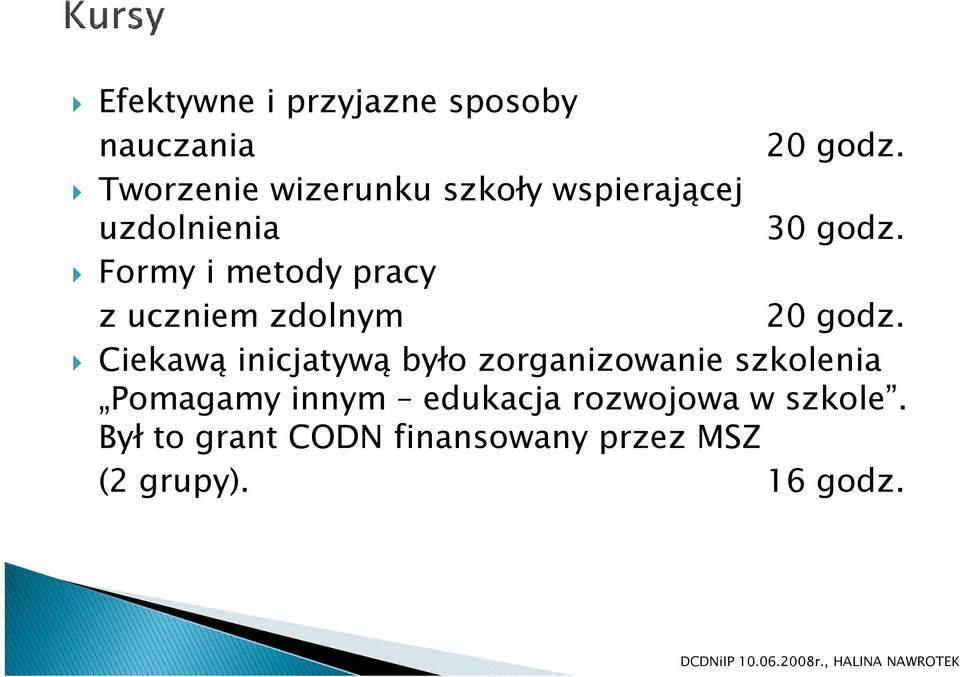 Kursy

Efektywne i przyjazne sposoby nauczania 20 godz.

Tworzenie wizerunku szkoły wspierającej uzdolnienia 30 godz.

Formy i metody pracy z uczniem zdolnym 20 godz.

Ciekawą inicjatywą było zorganizowanie szkolenia „Pomagamy innym – edukacja rozwojowa w szkole”. Był to grant CODN finansowany przez MSZ (2 grupy). 16 godz.

DCDNiIP 10.06.2008r., HALINA NAWROTEK